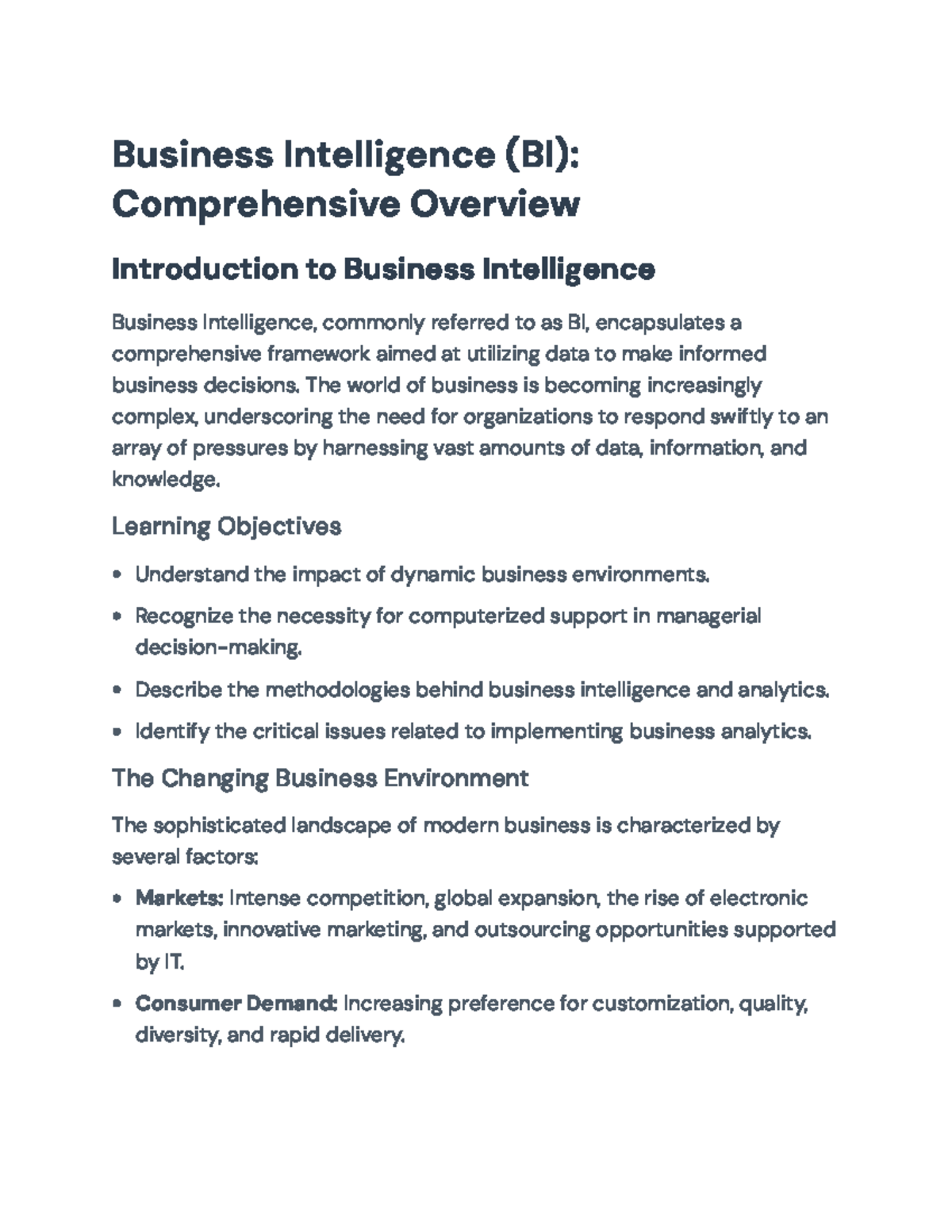 Business Intelligence (BI): Comprehensive Overview

Introduction to Business Intelligence

Business Intelligence, commonly referred to as BI, encapsulates a comprehensive framework aimed at utilizing data to make informed business decisions. The world of business is becoming increasingly complex, underscoring the need for organizations to respond swiftly to an array of pressures by harnessing vast amounts of data, information, and knowledge.

Learning Objectives

• Understand the impact of dynamic business environments.
• Recognize the necessity for computerized support in managerial decision-making.
• Describe the methodologies behind business intelligence and analytics.
• Identify the critical issues related to implementing business analytics.

The Changing Business Environment

The sophisticated landscape of modern business is characterized by several factors:

• Markets: Intense competition, global expansion, the rise of electronic markets, innovative marketing, and outsourcing opportunities supported by IT.
• Consumer Demand: Increasing preference for customization, quality, diversity, and rapid delivery.